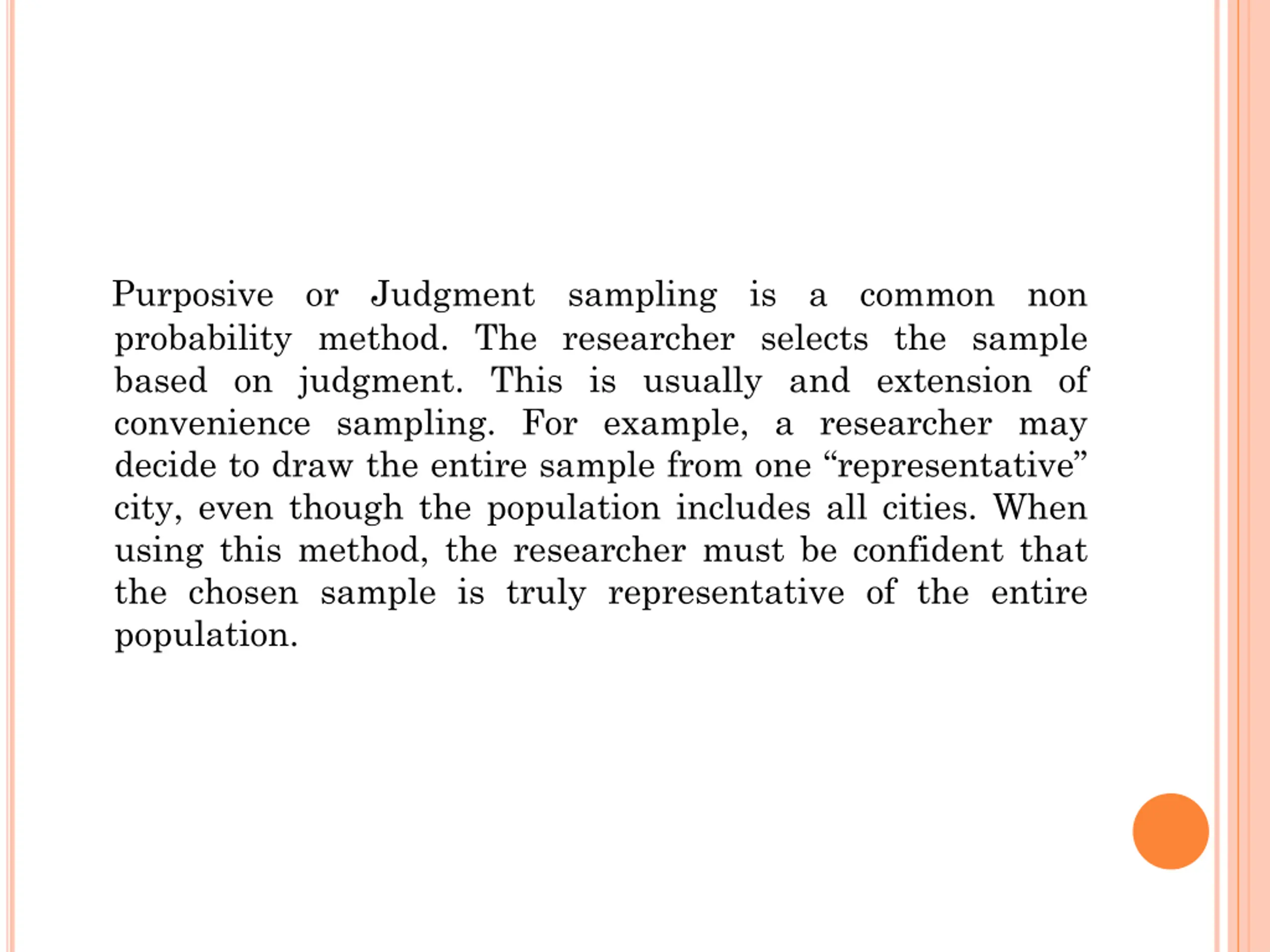 Purposive or Judgment sampling is a common non probability method. The researcher selects the sample based on judgment. This is usually and extension of convenience sampling. For example, a researcher may decide to draw the entire sample from one “representative” city, even though the population includes all cities. When using this method, the researcher must be confident that the chosen sample is truly representative of the entire population.